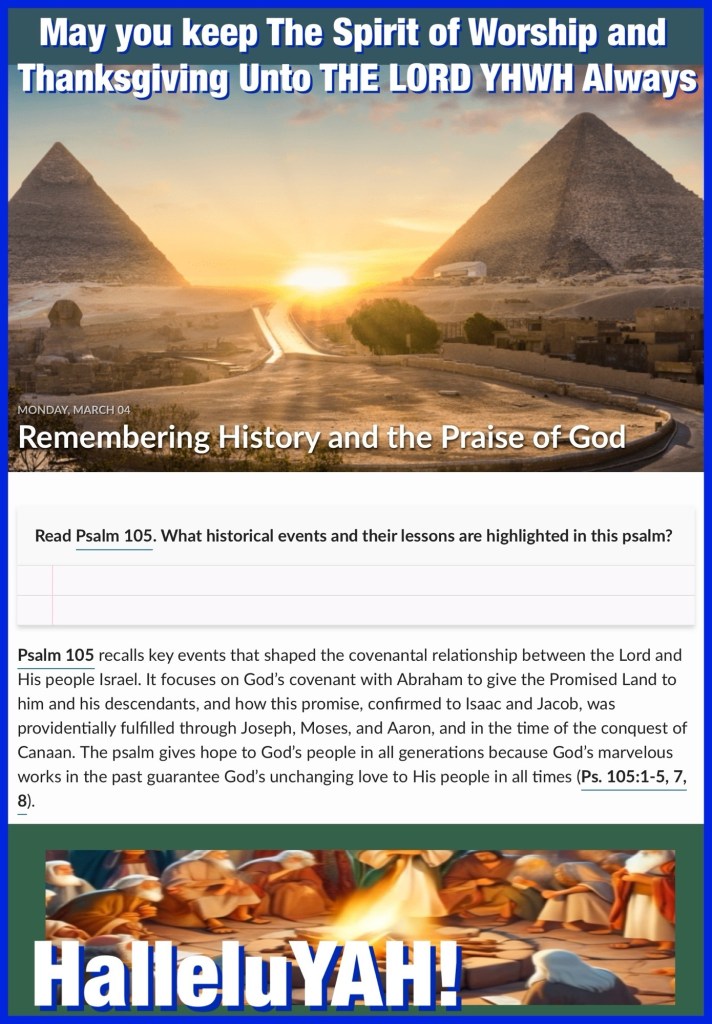 May you keep The Spirit of Worship and Thanksgiving Unto THE LORD YHWH Always

MONDAY, MARCH 04

Remembering History and the Praise of God

Read Psalm 105. What historical events and their lessons are highlighted in this psalm?

Psalm 105 recalls key events that shaped the covenantal relationship between the Lord and His people Israel. It focuses on God's covenant with Abraham to give the Promised Land to him and his descendants, and how this promise, confirmed to Isaac and Jacob, was providentially fulfilled through Joseph, Moses, and Aaron, and in the time of the conquest of Canaan. The psalm gives hope to God's people in all generations because God's marvelous works in the past guarantee God's unchanging love to His people in all times (Ps. 105:1-5, 7, 8).

HalleluYAH!